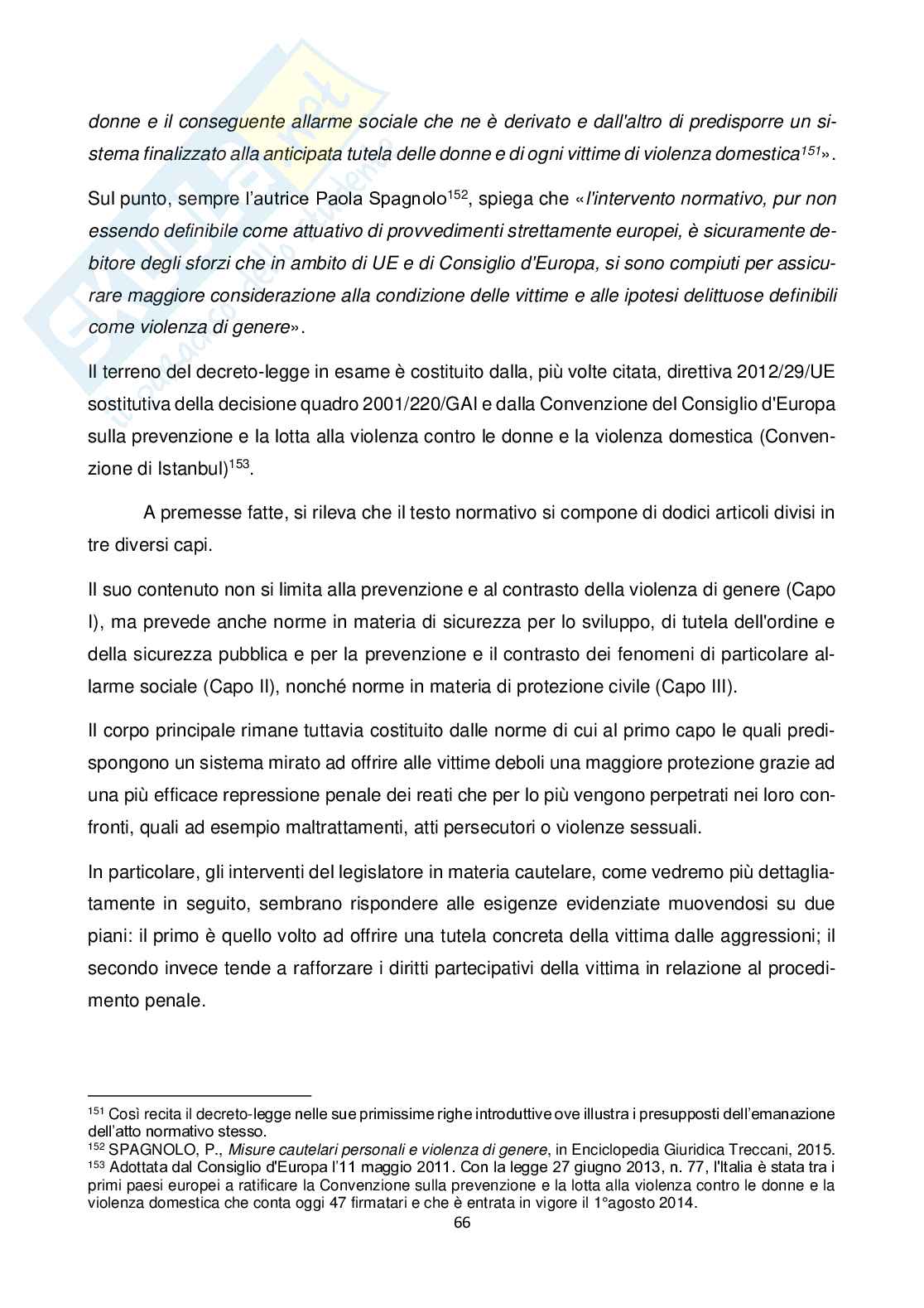 donne e il conseguente allarme sociale che ne è derivato e dall'altro di predisporre un sistema finalizzato alla anticipata tutela delle donne e di ogni vittime di violenza domestica$^{151}$».

Sul punto, sempre l'autrice Paola Spagnolo$^{152}$, spiega che «l'intervento normativo, pur non essendo definibile come attuativo di provvedimenti strettamente europei, è sicuramente debitore degli sforzi che in ambito di UE e di Consiglio d'Europa, si sono compiuti per assicurare maggiore considerazione alla condizione delle vittime e alle ipotesi delittuose definibili come violenza di genere».

Il terreno del decreto-legge in esame è costituito dalla, più volte citata, direttiva 2012/29/UE sostitutiva della decisione quadro 2001/220/GAI e dalla Convenzione del Consiglio d'Europa sulla prevenzione e la lotta alla violenza contro le donne e la violenza domestica (Convenzione di Istanbul)$^{153}$.

A premesse fatte, si rileva che il testo normativo si compone di dodici articoli divisi in tre diversi capi.

Il suo contenuto non si limita alla prevenzione e al contrasto della violenza di genere (Capo I), ma prevede anche norme in materia di sicurezza per lo sviluppo, di tutela dell'ordine e della sicurezza pubblica e per la prevenzione e il contrasto dei fenomeni di particolare allarme sociale (Capo II), nonché norme in materia di protezione civile (Capo III).

Il corpo principale rimane tuttavia costituito dalle norme di cui al primo capo le quali predispongono un sistema mirato ad offrire alle vittime deboli una maggiore protezione grazie ad una più efficace repressione penale dei reati che per lo più vengono perpetrati nei loro confronti, quali ad esempio maltrattamenti, atti persecutori o violenze sessuali.

In particolare, gli interventi del legislatore in materia cautelare, come vedremo più dettagliatamente in seguito, sembrano rispondere alle esigenze evidenziate muovendosi su due piani: il primo è quello volto ad offrire una tutela concreta della vittima dalle aggressioni; il secondo invece tende a rafforzare i diritti partecipativi della vittima in relazione al procedimento penale.

$^{151}$ Così recita il decreto-legge nelle sue primissime righe introduttive ove illustra i presupposti dell'emanazione dell'atto normativo stesso.
$^{152}$ SPAGNOLO, P., Misure cautelari personali e violenza di genere, in Enciclopedia Giuridica Treccani, 2015.
$^{153}$ Adottata dal Consiglio d'Europa l'11 maggio 2011. Con la legge 27 giugno 2013, n. 77, l'Italia è stata tra i primi paesi europei a ratificare la Convenzione sulla prevenzione e la lotta alla violenza contro le donne e la violenza domestica che conta oggi 47 firmatari e che è entrata in vigore il 1°agosto 2014.

66